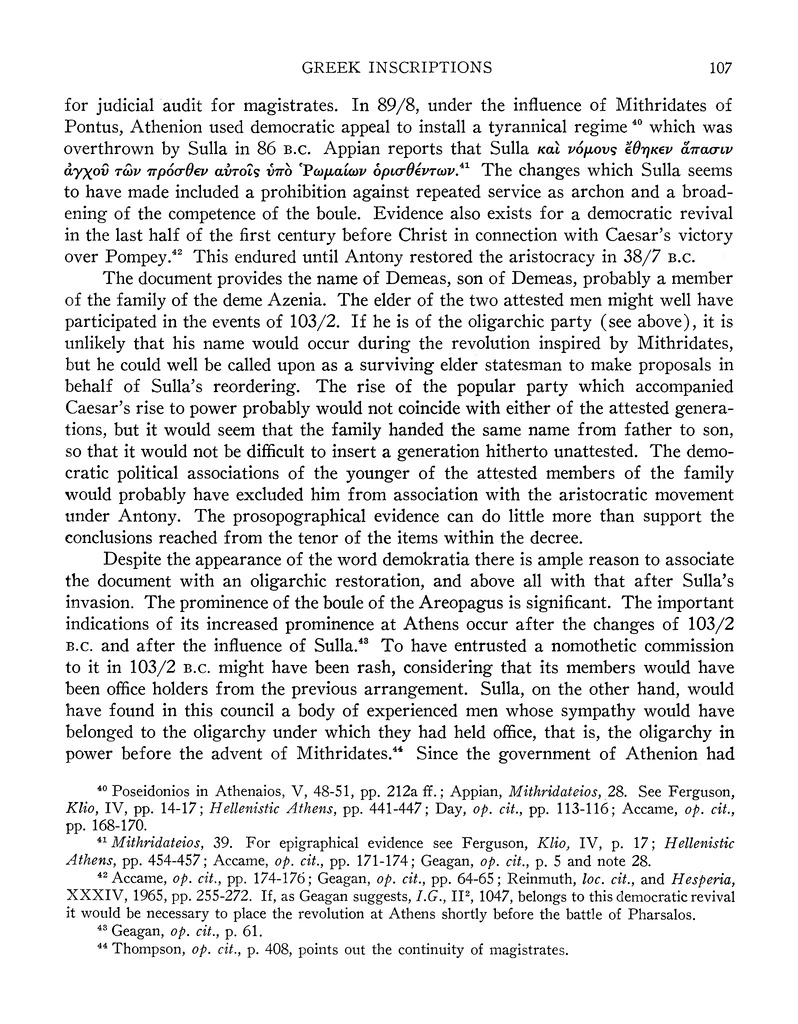 GREEK INSCRIPTIONS 107

for judicial audit for magistrates. In 89/8, under the influence of Mithridates of Pontus, Athenion used democratic appeal to install a tyrannical regime $^{40}$ which was overthrown by Sulla in 86 B.C. Appian reports that Sulla καὶ νόμους ἔθηκεν ἅπασιν ἀγχοῦ τῶν πρόσθεν αὐτοῖς ὑπὸ Ῥωμαίων ὁρισθέντων.$^{41}$ The changes which Sulla seems to have made included a prohibition against repeated service as archon and a broadening of the competence of the boule. Evidence also exists for a democratic revival in the last half of the first century before Christ in connection with Caesar's victory over Pompey.$^{42}$ This endured until Antony restored the aristocracy in 38/7 B.C.

The document provides the name of Demeas, son of Demeas, probably a member of the family of the deme Azenia. The elder of the two attested men might well have participated in the events of 103/2. If he is of the oligarchic party (see above), it is unlikely that his name would occur during the revolution inspired by Mithridates, but he could well be called upon as a surviving elder statesman to make proposals in behalf of Sulla's reordering. The rise of the popular party which accompanied Caesar's rise to power probably would not coincide with either of the attested generations, but it would seem that the family handed the same name from father to son, so that it would not be difficult to insert a generation hitherto unattested. The democratic political associations of the younger of the attested members of the family would probably have excluded him from association with the aristocratic movement under Antony. The prosopographical evidence can do little more than support the conclusions reached from the tenor of the items within the decree.

Despite the appearance of the word demokratia there is ample reason to associate the document with an oligarchic restoration, and above all with that after Sulla's invasion. The prominence of the boule of the Areopagus is significant. The important indications of its increased prominence at Athens occur after the changes of 103/2 B.C. and after the influence of Sulla.$^{43}$ To have entrusted a nomothetic commission to it in 103/2 B.C. might have been rash, considering that its members would have been office holders from the previous arrangement. Sulla, on the other hand, would have found in this council a body of experienced men whose sympathy would have belonged to the oligarchy under which they had held office, that is, the oligarchy in power before the advent of Mithridates.$^{44}$ Since the government of Athenion had

$^{40}$ Poseidonios in Athenaios, V, 48-51, pp. 212a ff.; Appian, Mithridateios, 28. See Ferguson, Klio, IV, pp. 14-17; Hellenistic Athens, pp. 441-447; Day, op. cit., pp. 113-116; Accame, op. cit., pp. 168-170.

$^{41}$ Mithridateios, 39. For epigraphical evidence see Ferguson, Klio, IV, p. 17; Hellenistic Athens, pp. 454-457; Accame, op. cit., pp. 171-174; Geagan, op. cit., p. 5 and note 28.

$^{42}$ Accame, op. cit., pp. 174-176; Geagan, op. cit., pp. 64-65; Reinmuth, loc. cit., and Hesperia, XXXIV, 1965, pp. 255-272. If, as Geagan suggests, I.G., II$^{2}$, 1047, belongs to this democratic revival it would be necessary to place the revolution at Athens shortly before the battle of Pharsalos.

$^{43}$ Geagan, op. cit., p. 61.

$^{44}$ Thompson, op. cit., p. 408, points out the continuity of magistrates.